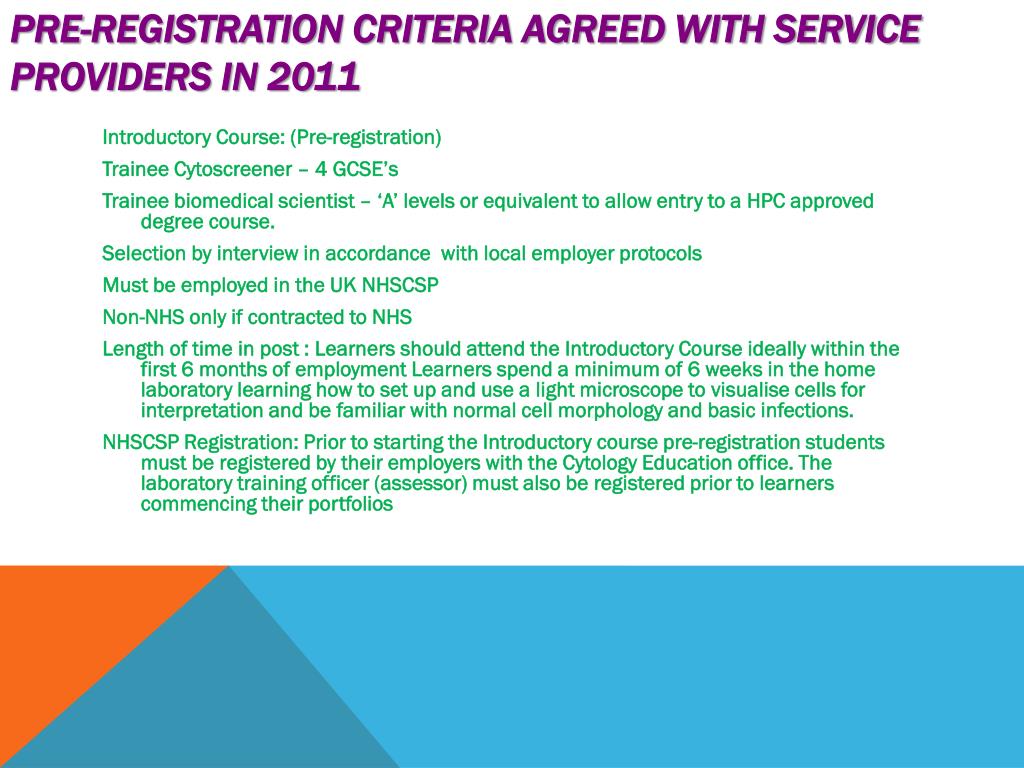 PRE-REGISTRATION CRITERIA AGREED WITH SERVICE PROVIDERS IN 2011

Introductory Course: (Pre-registration)

Trainee Cytoscreener – 4 GCSE's

Trainee biomedical scientist – 'A' levels or equivalent to allow entry to a HPC approved degree course.

Selection by interview in accordance with local employer protocols

Must be employed in the UK NHSCSP

Non-NHS only if contracted to NHS

Length of time in post : Learners should attend the Introductory Course ideally within the first 6 months of employment Learners spend a minimum of 6 weeks in the home laboratory learning how to set up and use a light microscope to visualise cells for interpretation and be familiar with normal cell morphology and basic infections.

NHSCSP Registration: Prior to starting the Introductory course pre-registration students must be registered by their employers with the Cytology Education office. The laboratory training officer (assessor) must also be registered prior to learners commencing their portfolios